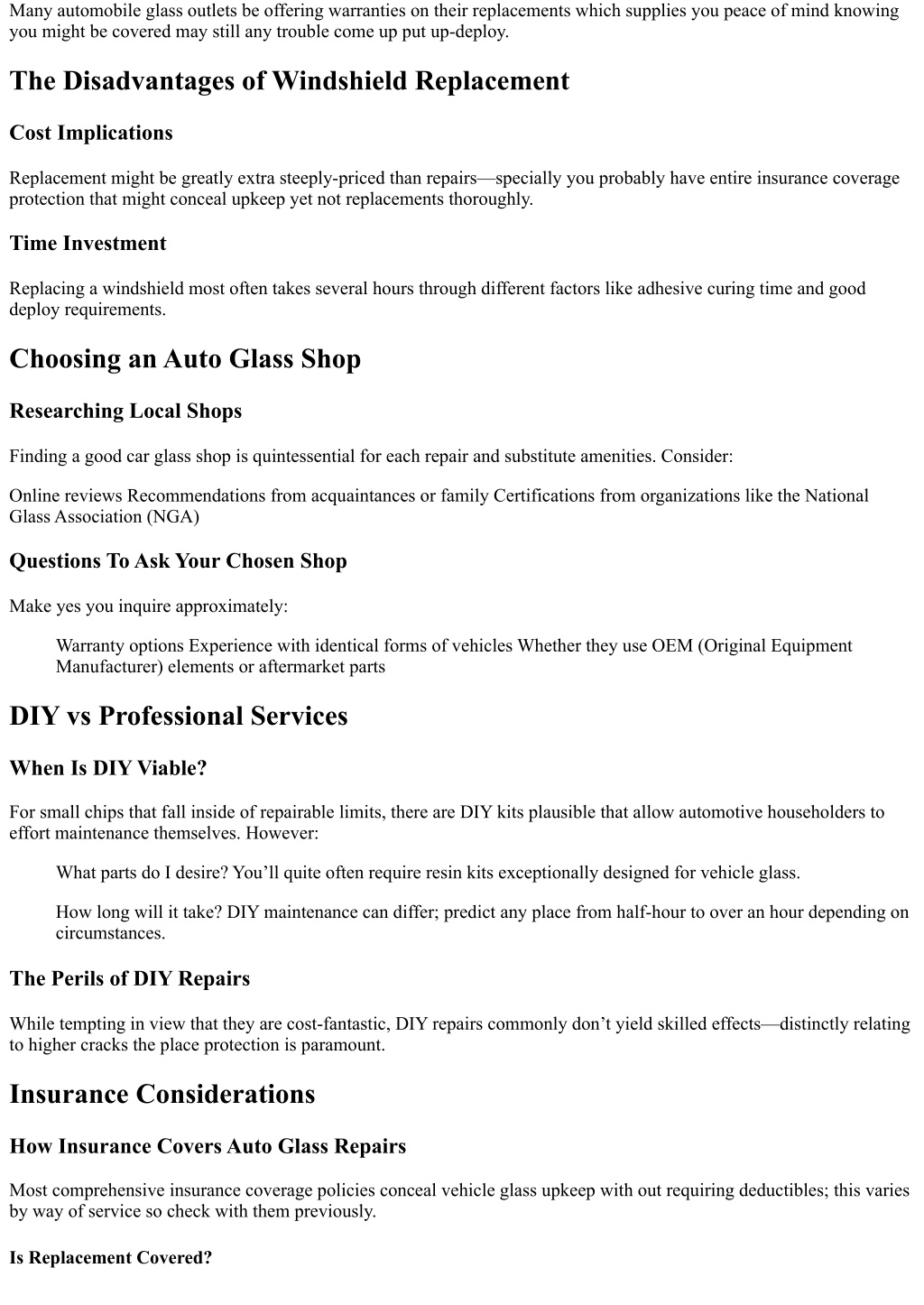 Many automobile glass outlets be offering warranties on their replacements which supplies you peace of mind knowing you might be covered may still any trouble come up put up-deploy.

The Disadvantages of Windshield Replacement

Cost Implications

Replacement might be greatly extra steeply-priced than repairs—specially you probably have entire insurance coverage protection that might conceal upkeep yet not replacements thoroughly.

Time Investment

Replacing a windshield most often takes several hours through different factors like adhesive curing time and good deploy requirements.

Choosing an Auto Glass Shop

Researching Local Shops

Finding a good car glass shop is quintessential for each repair and substitute amenities. Consider:

Online reviews Recommendations from acquaintances or family Certifications from organizations like the National Glass Association (NGA)

Questions To Ask Your Chosen Shop

Make yes you inquire approximately:

Warranty options Experience with identical forms of vehicles Whether they use OEM (Original Equipment Manufacturer) elements or aftermarket parts

DIY vs Professional Services

When Is DIY Viable?

For small chips that fall inside of repairable limits, there are DIY kits plausible that allow automotive householders to effort maintenance themselves. However:

What parts do I desire? You'll quite often require resin kits exceptionally designed for vehicle glass.

How long will it take? DIY maintenance can differ; predict any place from half-hour to over an hour depending on circumstances.

The Perils of DIY Repairs

While tempting in view that they are cost-fantastic, DIY repairs commonly don't yield skilled effects—distinctly relating to higher cracks the place protection is paramount.

Insurance Considerations

How Insurance Covers Auto Glass Repairs

Most comprehensive insurance coverage policies conceal vehicle glass upkeep with out requiring deductibles; this varies by way of service so check with them previously.

Is Replacement Covered?